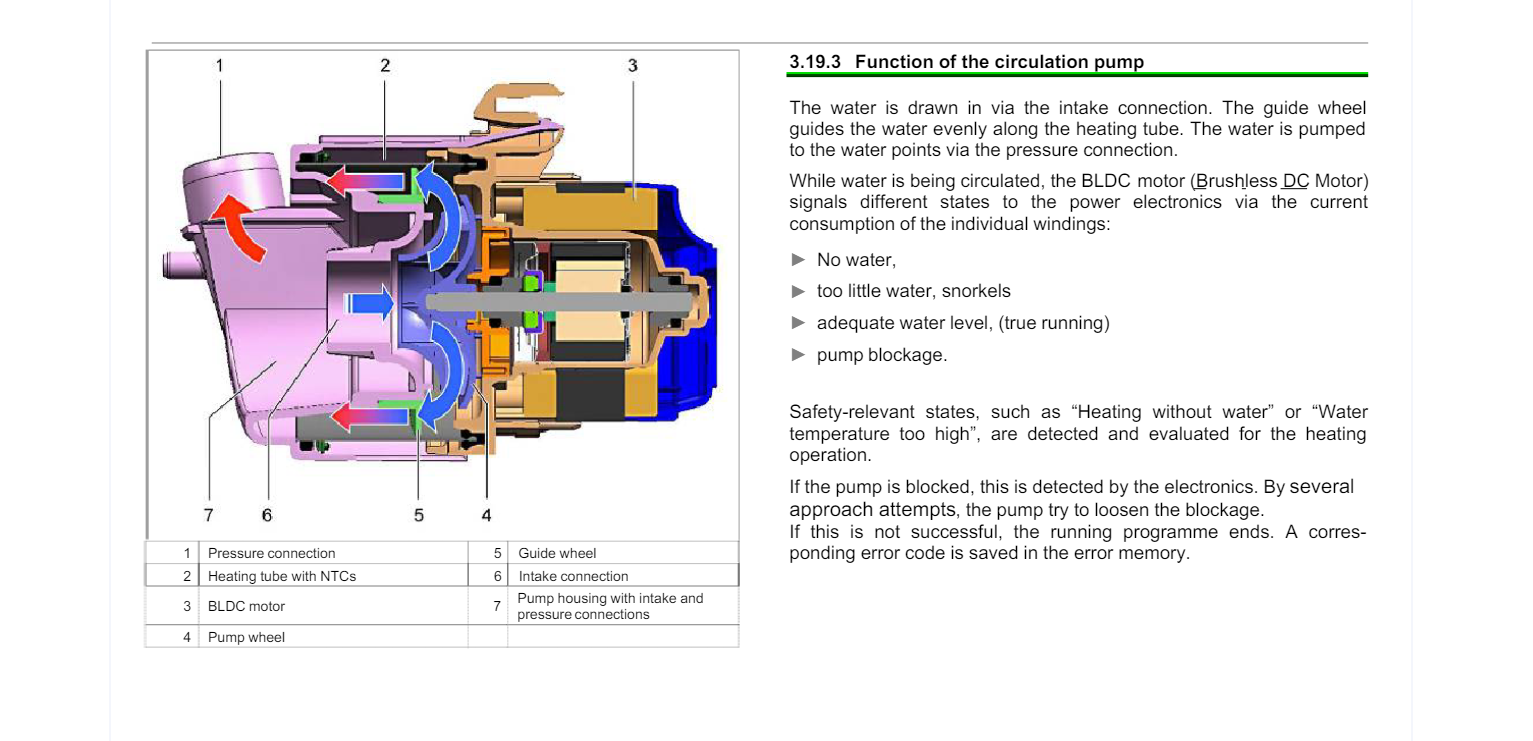 1 2 3

7 6 5 4

| 1 | Pressure connection | 5 | Guide wheel |
|---|---|---|---|
| 2 | Heating tube with NTCs | 6 | Intake connection |
| 3 | BLDC motor | 7 | Pump housing with intake and pressure connections |
| 4 | Pump wheel | | |

3.19.3 Function of the circulation pump

The water is drawn in via the intake connection. The guide wheel guides the water evenly along the heating tube. The water is pumped to the water points via the pressure connection.

While water is being circulated, the BLDC motor (Brushless DC Motor) signals different states to the power electronics via the current consumption of the individual windings:

► No water,

► too little water, snorkels

► adequate water level, (true running)

► pump blockage.

Safety-relevant states, such as “Heating without water” or “Water temperature too high”, are detected and evaluated for the heating operation.

If the pump is blocked, this is detected by the electronics. By several approach attempts, the pump try to loosen the blockage.
If this is not successful, the running programme ends. A corresponding error code is saved in the error memory.